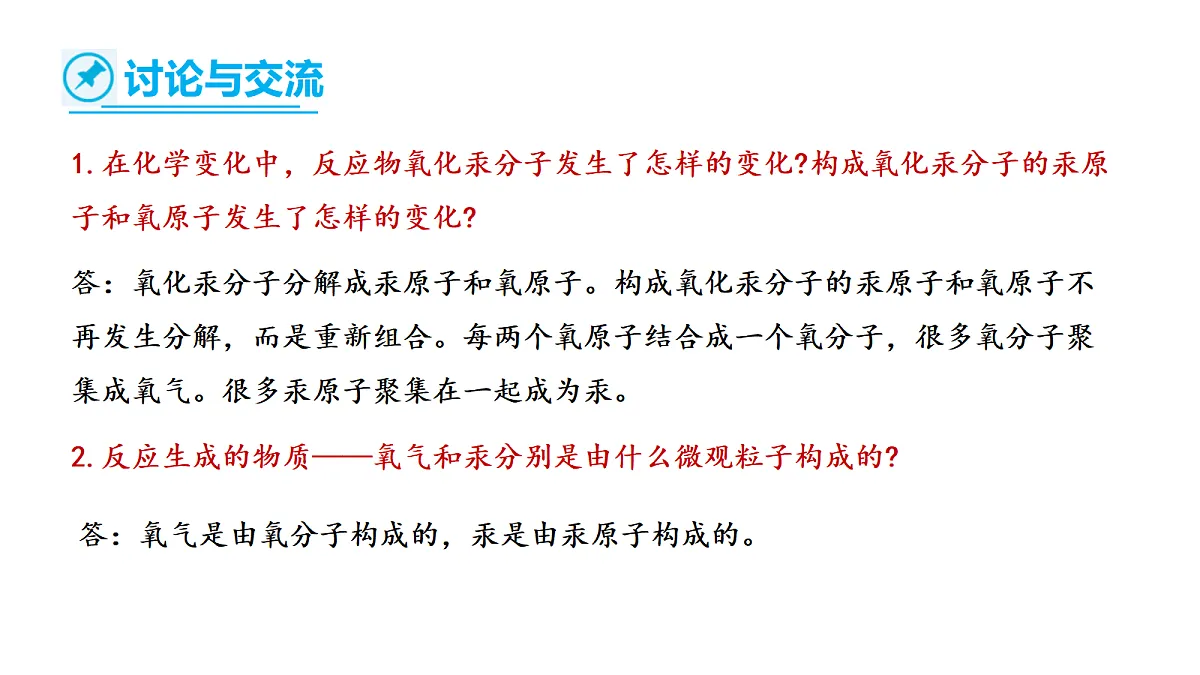 讨论与交流

1. 在化学变化中，反应物氧化汞分子发生了怎样的变化?构成氧化汞分子的汞原子和氧原子发生了怎样的变化?

答：氧化汞分子分解成汞原子和氧原子。构成氧化汞分子的汞原子和氧原子不再发生分解，而是重新组合。每两个氧原子结合成一个氧分子，很多氧分子聚集成氧气。很多汞原子聚集在一起成为汞。

2. 反应生成的物质——氧气和汞分别是由什么微观粒子构成的?

答：氧气是由氧分子构成的，汞是由汞原子构成的。